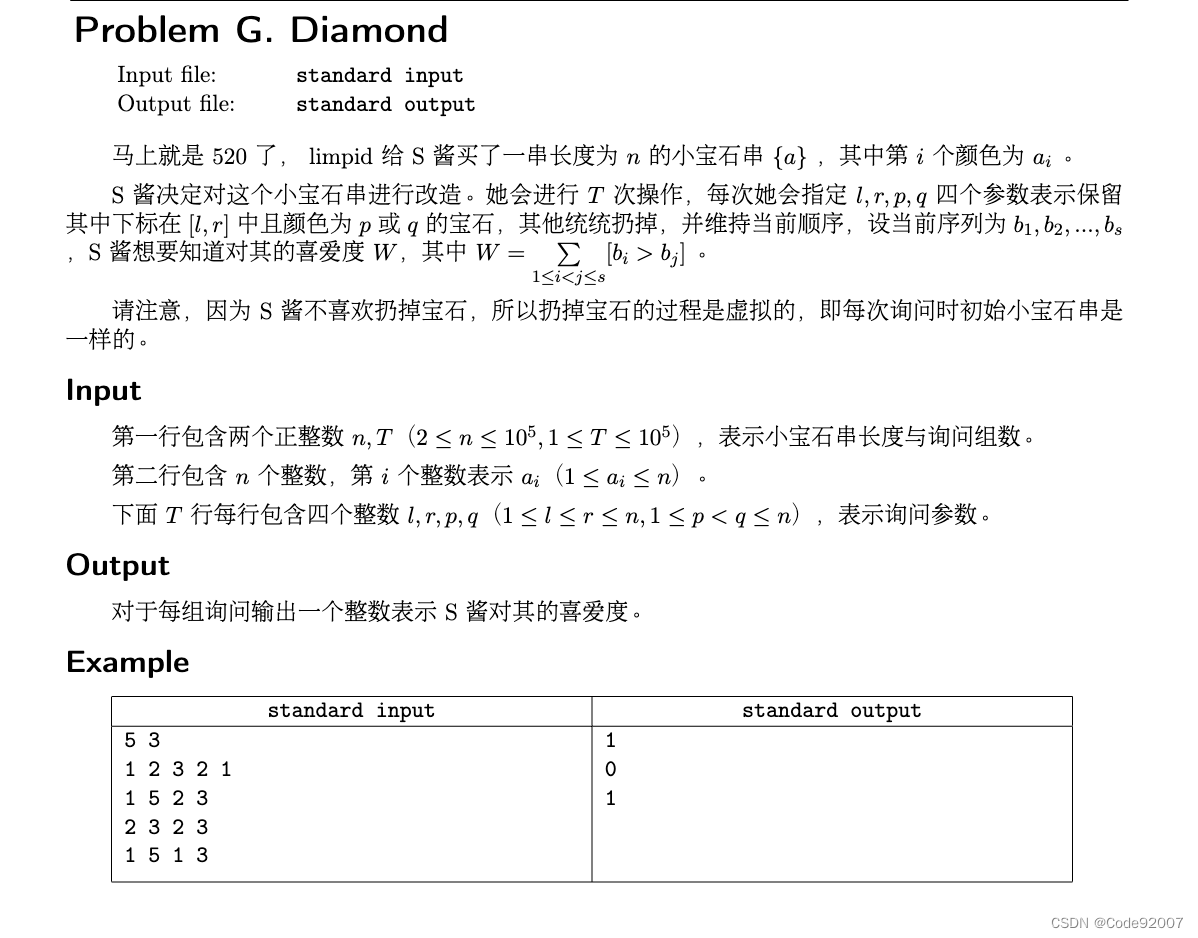 Problem G. Diamond

Input file: standard input
Output file: standard output

马上就是 520 了， limpid 给 S 酱买了一串长度为 $n$ 的小宝石串 $\{a\}$ ，其中第 $i$ 个颜色为 $a_i$ 。

S 酱决定对这个小宝石串进行改造。她会进行 $T$ 次操作，每次她会指定 $l, r, p, q$ 四个参数表示保留其中下标在 $[l, r]$ 中且颜色为 $p$ 或 $q$ 的宝石，其他统统扔掉，并维持当前顺序，设当前序列为 $b_1, b_2, ..., b_s$ ，S 酱想要知道对其的喜爱度 $W$，其中 $W = \sum_{1 \le i < j \le s} [b_i > b_j]$ 。

请注意，因为 S 酱不喜欢扔掉宝石，所以扔掉宝石的过程是虚拟的，即每次询问时初始小宝石串是一样的。

Input

第一行包含两个正整数 $n, T$（$2 \le n \le 10^5, 1 \le T \le 10^5$），表示小宝石串长度与询问组数。

第二行包含 $n$ 个整数，第 $i$ 个整数表示 $a_i$（$1 \le a_i \le n$）。

下面 $T$ 行每行包含四个整数 $l, r, p, q$（$1 \le l \le r \le n, 1 \le p < q \le n$），表示询问参数。

Output

对于每组询问输出一个整数表示 S 酱对其的喜爱度。

Example

| standard input | standard output |
|---|---|
| 5 3<br>1 2 3 2 1<br>1 5 2 3<br>2 3 2 3<br>1 5 1 3 | 1<br>0<br>1 |

CSDN @Code92007